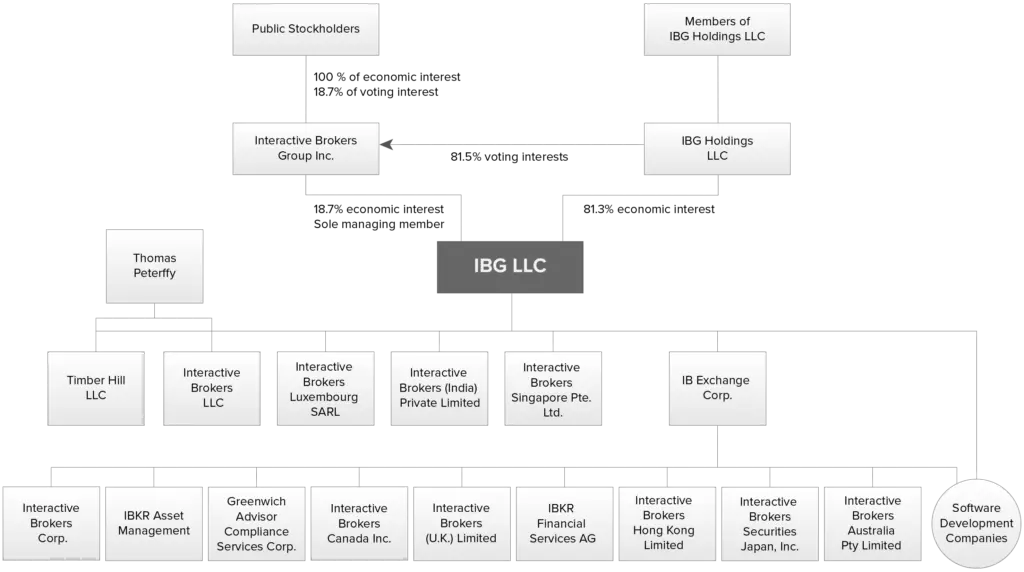 Public Stockholders

Members of IBG Holdings LLC

100 % of economic interest
18.7% of voting interest

Interactive Brokers Group Inc.

81.5% voting interests

IBG Holdings LLC

18.7% economic interest
Sole managing member

81.3% economic interest

Thomas Peterffy

IBG LLC

Timber Hill LLC

Interactive Brokers LLC

Interactive Brokers Luxembourg SARL

Interactive Brokers (India) Private Limited

Interactive Brokers Singapore Pte. Ltd.

IB Exchange Corp.

Interactive Brokers Corp.

IBKR Asset Management

Greenwich Advisor Compliance Services Corp.

Interactive Brokers Canada Inc.

Interactive Brokers (U.K.) Limited

IBKR Financial Services AG

Interactive Brokers Hong Kong Limited

Interactive Brokers Securities Japan, Inc.

Interactive Brokers Australia Pty Limited

Software Development Companies